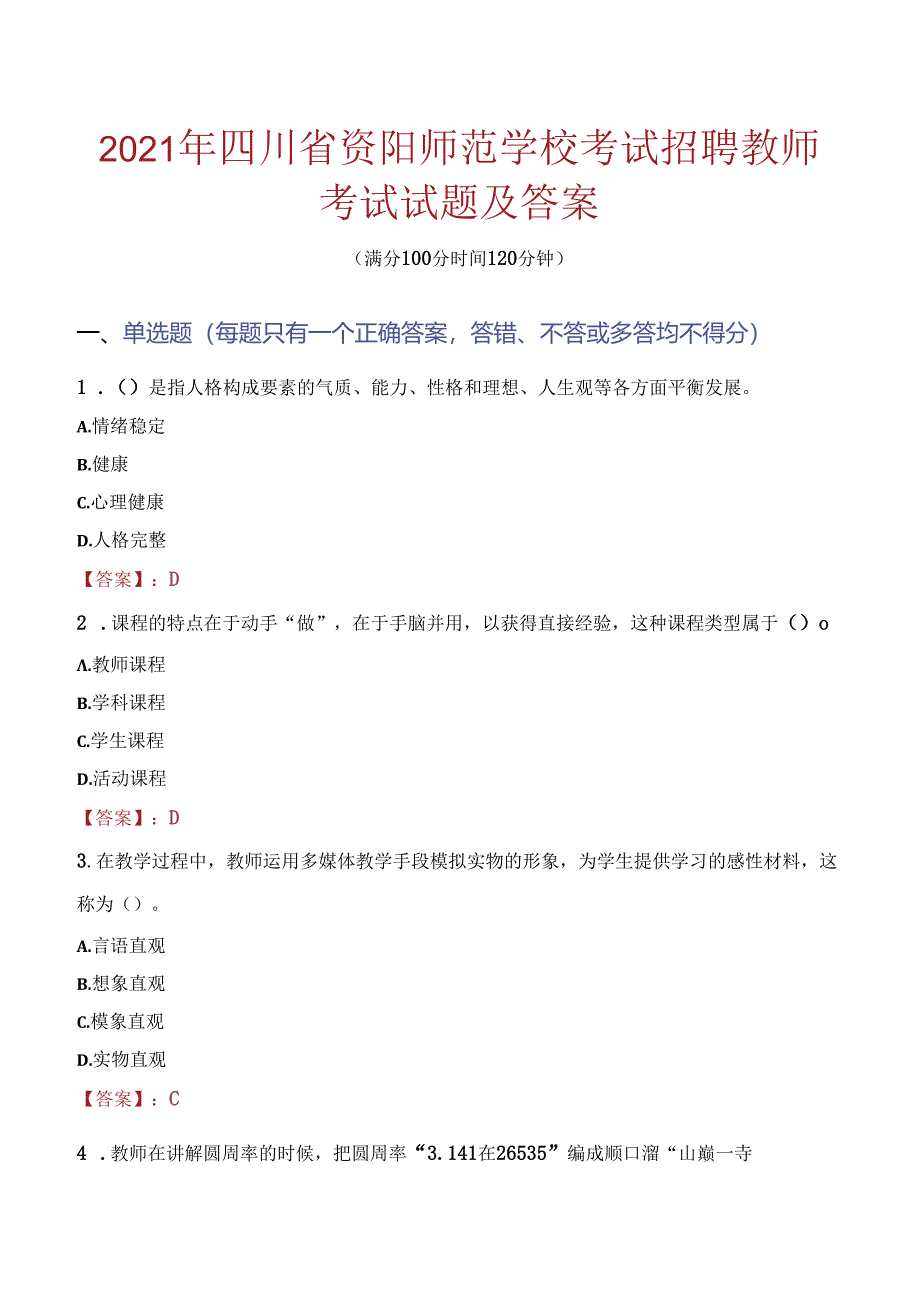 2021年四川省资阳师范学校考试招聘教师考试试题及答案

（满分100分时间120分钟）

一、单选题（每题只有一个正确答案，答错、不答或多答均不得分）

1.（）是指人格构成要素的气质、能力、性格和理想、人生观等各方面平衡发展。

A.情绪稳定

B.健康

C.心理健康

D.人格完整

【答案】：D

2.课程的特点在于动手“做”，在于手脑并用，以获得直接经验，这种课程类型属于（）o

A.教师课程

B.学科课程

C.学生课程

D.活动课程

【答案】：D

3.在教学过程中，教师运用多媒体教学手段模拟实物的形象，为学生提供学习的感性材料，这称为（）。

A.言语直观

B.想象直观

C.模象直观

D.实物直观

【答案】：C

4.教师在讲解圆周率的时候，把圆周率“3.141在26535”编成顺口溜“山巅一寺